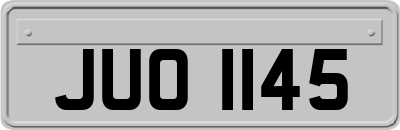 JUO 1145